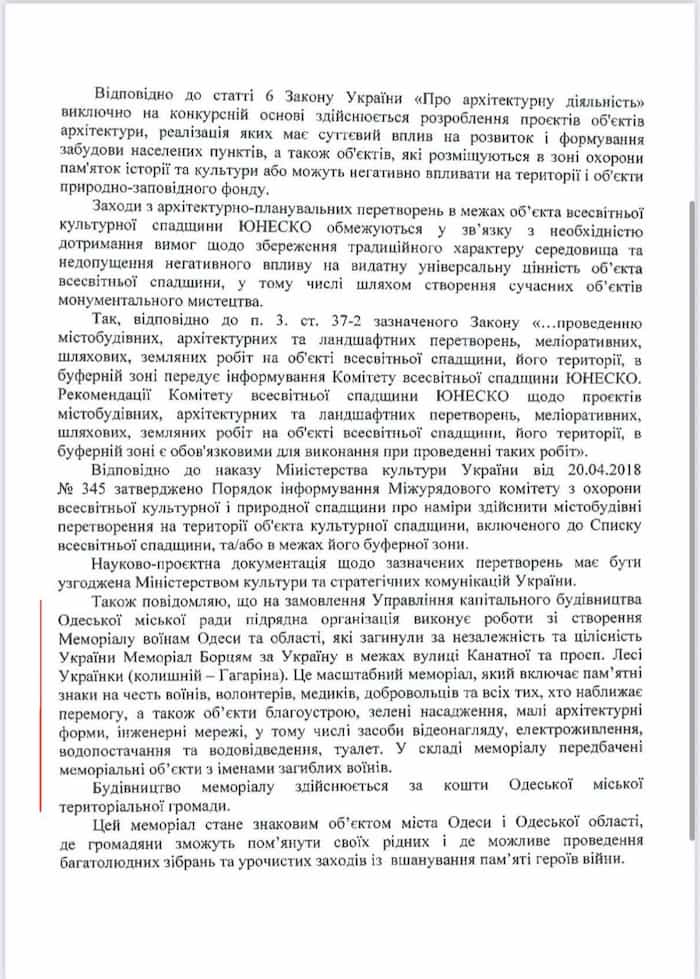 Відповідно до статті 6 Закону України «Про архітектурну діяльність» виключно на конкурсній основі здійснюється розроблення проєктів об'єктів архітектури, реалізація яких має суттєвий вплив на розвиток і формування забудови населених пунктів, а також об'єктів, які розміщуються в зоні охорони пам'яток історії та культури або можуть негативно впливати на території і об'єкти природно-заповідного фонду.

Заходи з архітектурно-планувальних перетворень в межах об'єкта всесвітньої культурної спадщини ЮНЕСКО обмежуються у зв'язку з необхідністю дотримання вимог щодо збереження традиційного характеру середовища та недопущення негативного впливу на видатну універсальну цінність об'єкта всесвітньої спадщини, у тому числі шляхом створення сучасних об'єктів монументального мистецтва.

Так, відповідно до п. 3. ст. 37-2 зазначеного Закону «...проведенню містобудівних, архітектурних та ландшафтних перетворень, меліоративних, шляхових, земляних робіт на об'єкті всесвітньої спадщини, його території, в буферній зоні передує інформування Комітету всесвітньої спадщини ЮНЕСКО. Рекомендації Комітету всесвітньої спадщини ЮНЕСКО щодо проєктів містобудівних, архітектурних та ландшафтних перетворень, меліоративних, шляхових, земляних робіт на об'єкті всесвітньої спадщини, його території, в буферній зоні є обов'язковими для виконання при проведенні таких робіт».

Відповідно до наказу Міністерства культури України від 20.04.2018 № 345 затверджено Порядок інформування Міжурядового комітету з охорони всесвітньої культурної і природної спадщини про наміри здійснити містобудівні перетворення на території об'єкта культурної спадщини, включеного до Списку всесвітньої спадщини, та/або в межах його буферної зони.

Науково-проєктна документація щодо зазначених перетворень має бути узгоджена Міністерством культури та стратегічних комунікацій України.

Також повідомляю, що на замовлення Управління капітального будівництва Одеської міської ради підрядна організація виконує роботи зі створення Меморіалу воїнам Одеси та області, які загинули за незалежність та цілісність України Меморіал Борцям за Україну в межах вулиці Канатної та просп. Лесі Українки (колишній – Гагаріна). Це масштабний меморіал, який включає пам'ятні знаки на честь воїнів, волонтерів, медиків, добровольців та всіх тих, хто наближає перемогу, а також об'єкти благоустрою, зелені насадження, малі архітектурні форми, інженерні мережі, у тому числі засоби відеонагляду, електроживлення, водопостачання та водовідведення, туалет. У складі меморіалу передбачені меморіальні об'єкти з іменами загиблих воїнів.

Будівництво меморіалу здійснюється за кошти Одеської міської територіальної громади.

Цей меморіал стане знаковим об'єктом міста Одеси і Одеської області, де громадяни зможуть пом'янути своїх рідних і де можливе проведення багатолюдних зібрань та урочистих заходів із вшанування пам'яті героїв війни.